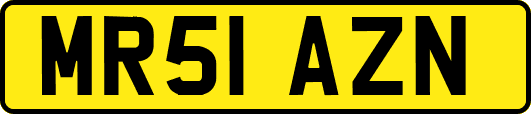 MR51 AZN